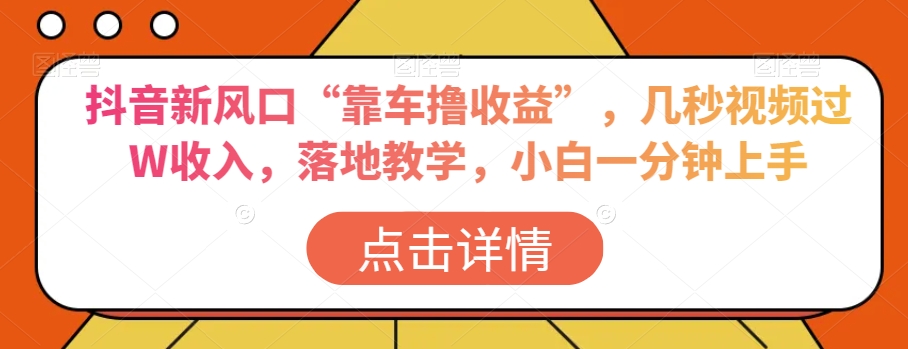 抖音新风口“靠车撸收益”，几秒视频过W收入，落地教学，小白一分钟上手

点击详情